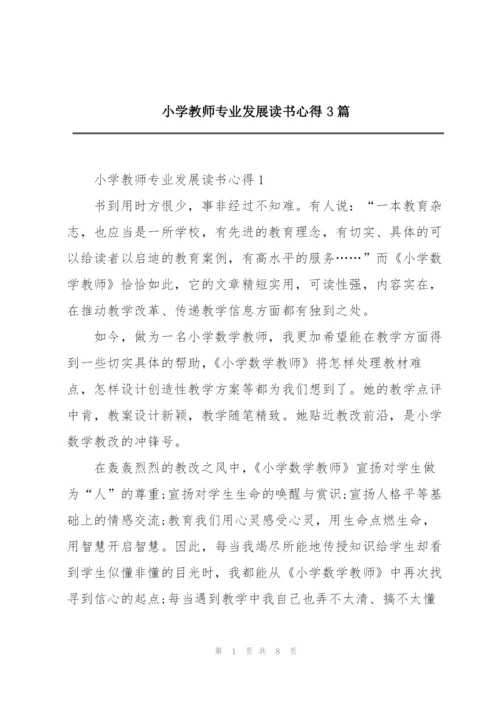 小学教师专业发展读书心得3篇

小学教师专业发展读书心得1

书到用时方恨少，事非经过不知难。有人说：“一本教育杂志，也应当是一所学校，有先进的教育理念，有切实、具体的可以给读者以启迪的教育案例，有高水平的服务……”而《小学数学教师》恰恰如此，它的文章精短实用，可读性强，内容实在，在推动教学改革、传递教学信息方面都有独到之处。

如今，做为一名小学数学教师，我更加希望能在教学方面得到一些切实具体的帮助，《小学数学教师》将怎样处理教材难点，怎样设计创造性教学方案等都为我们想到了。她的教学点评中肯，教案设计新颖，教学随笔精致。她贴近教改前沿，是小学数学教改的冲锋号。

在轰轰烈烈的教改之风中，《小学数学教师》宣扬对学生做为“人”的尊重;宣扬对学生生命的唤醒与赏识;宣扬人格平等基础上的情感交流;教育我们用心灵感受心灵，用生命点燃生命，用智慧开启智慧。因此，每当我竭尽所能地传授知识给学生却看到学生似懂非懂的目光时，我都能从《小学数学教师》中再次找寻到信心的起点;每当遇到教学中我自己也弄不太清、搞不太懂

第 1 页 共 8 页